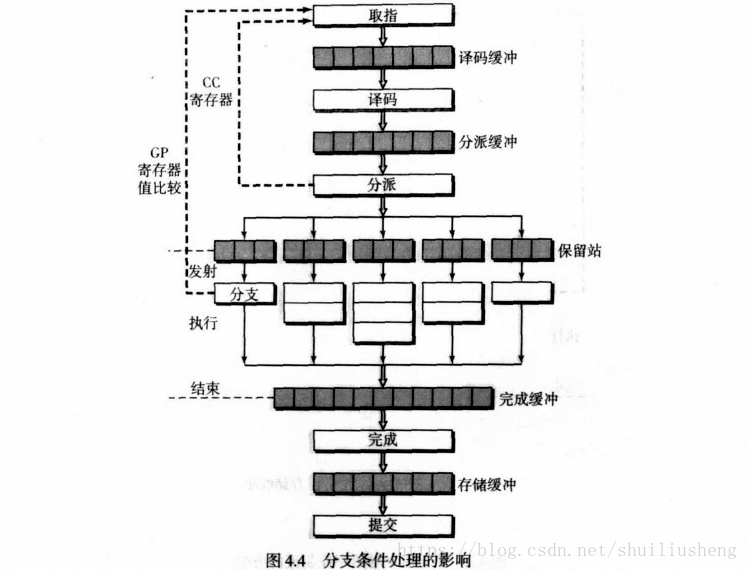 取指

译码缓冲

CC
寄存器

译码

分派缓冲

GP
寄存器
值比较

分派

保留站

发射

分支

执行

结束

完成缓冲

完成

存储缓冲

提交

图 4.4 分支条件处理的影响

https://blog.csdn.net/shuiliusheng